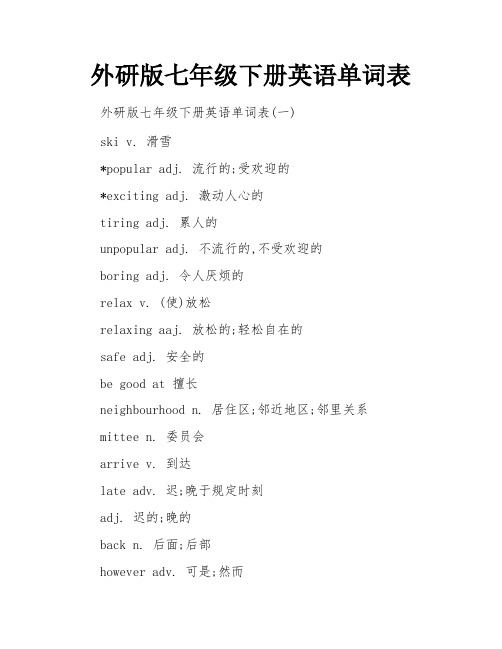 外研版七年级下册英语单词表

外研版七年级下册英语单词表(一)

ski v. 滑雪

*popular adj. 流行的;受欢迎的

*exciting adj. 激动人心的

tiring adj. 累人的

unpopular adj. 不流行的,不受欢迎的

boring adj. 令人厌烦的

relax v. (使)放松

relaxing aaj. 放松的;轻松自在的

safe adj. 安全的

be good at 擅长

neighbourhood n. 居住区;邻近地区;邻里关系

mittee n. 委员会

arrive v. 到达

late adv. 迟;晚于规定时刻

adj. 迟的;晚的

back n. 后面;后部

however adv. 可是;然而